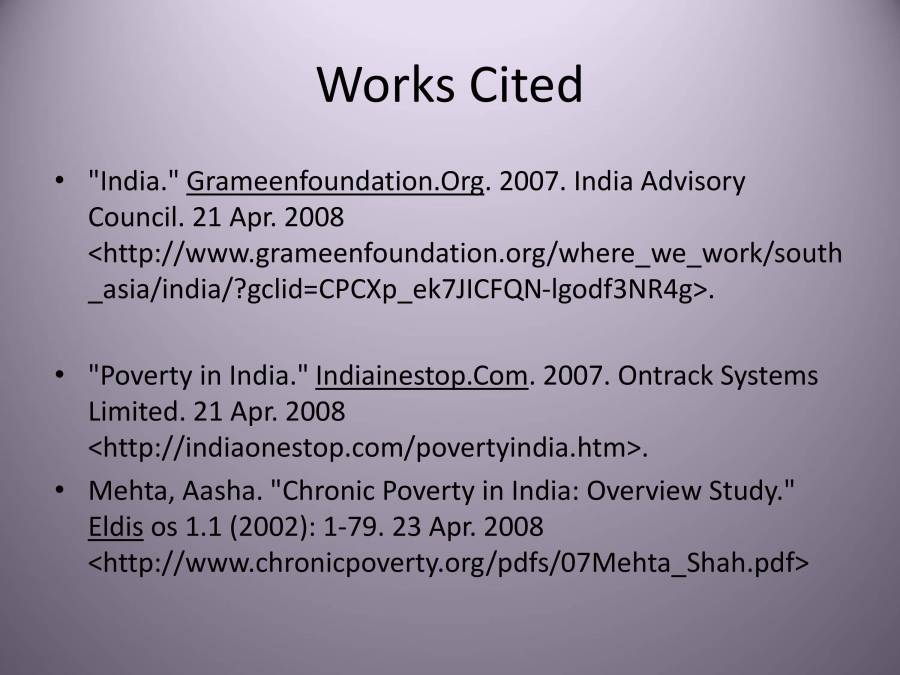 Works Cited

• "India." Grameenfoundation.Org. 2007. India Advisory Council. 21 Apr. 2008 <http://www.grameenfoundation.org/where_we_work/south_asia/india/?gclid=CPCXp_ek7JICFQN-lgodf3NR4g>.

• "Poverty in India." Indiainestop.Com. 2007. Ontrack Systems Limited. 21 Apr. 2008 <http://indiaonestop.com/povertyindia.htm>.

• Mehta, Aasha. "Chronic Poverty in India: Overview Study." Eldis os 1.1 (2002): 1-79. 23 Apr. 2008 <http://www.chronicpoverty.org/pdfs/07Mehta_Shah.pdf>